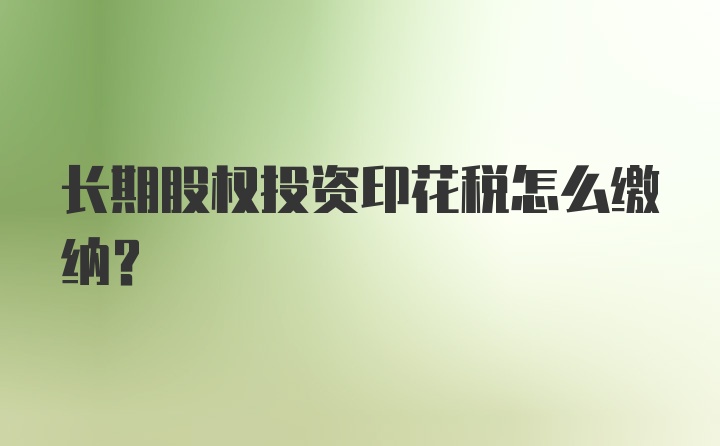 长期股权投资印花税怎么缴纳？